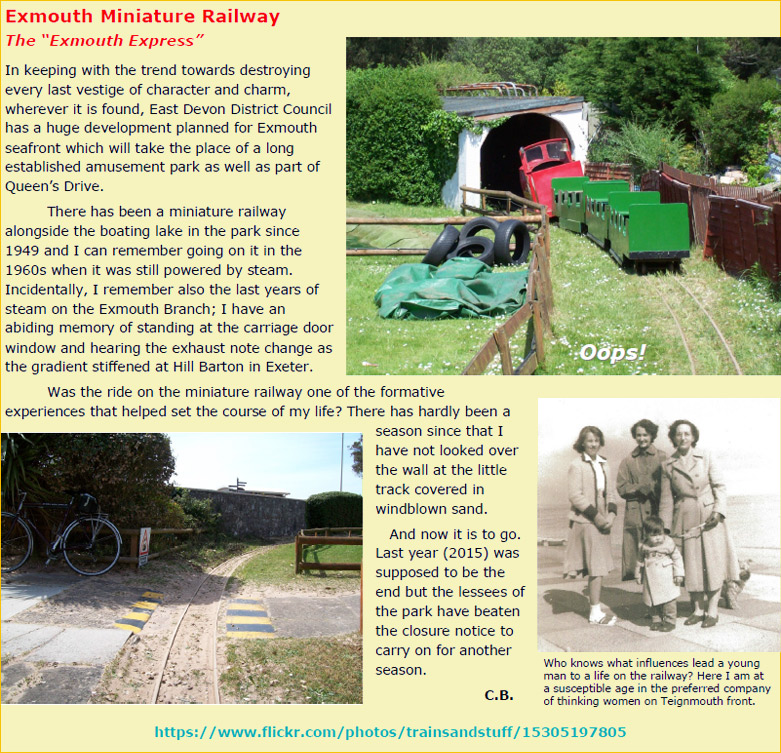 Exmouth Miniature Railway
The "Exmouth Express"

In keeping with the trend towards destroying every last vestige of character and charm, wherever it is found, East Devon District Council has a huge development planned for Exmouth seafront which will take the place of a long established amusement park as well as part of Queen's Drive.

There has been a miniature railway alongside the boating lake in the park since 1949 and I can remember going on it in the 1960s when it was still powered by steam. Incidentally, I remember also the last years of steam on the Exmouth Branch; I have an abiding memory of standing at the carriage door window and hearing the exhaust note change as the gradient stiffened at Hill Barton in Exeter.

Oops!

Was the ride on the miniature railway one of the formative experiences that helped set the course of my life? There has hardly been a season since that I have not looked over the wall at the little track covered in windblown sand.

And now it is to go. Last year (2015) was supposed to be the end but the lessees of the park have beaten the closure notice to carry on for another season.

C.B.

Who knows what influences lead a young man to a life on the railway? Here I am at a susceptible age in the preferred company of thinking women on Teignmouth front.

https://www.flickr.com/photos/trainsandstuff/15305197805